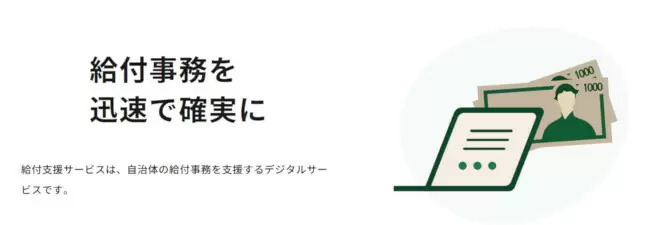 給付事務を
迅速で確実に

給付支援サービスは、自治体の給付事務を支援するデジタルサービスです。

1000
1000